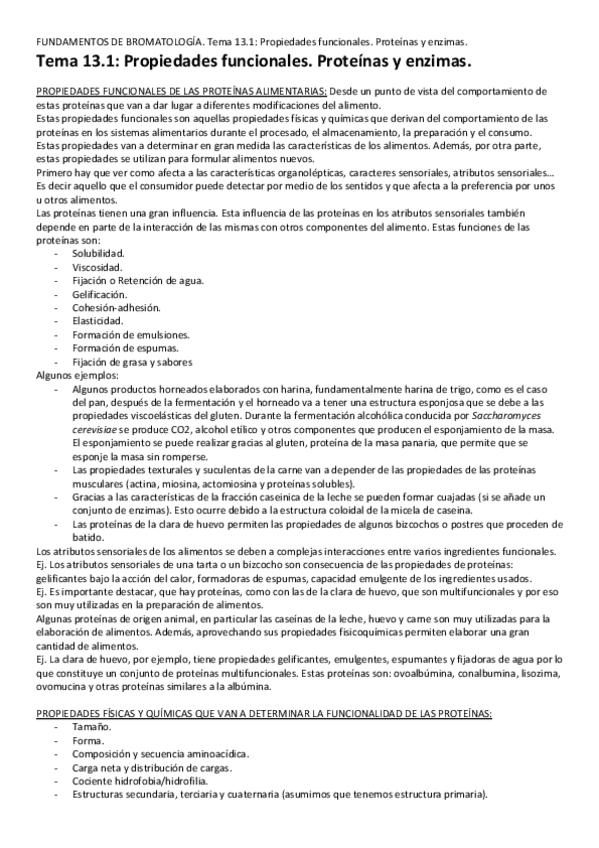 FUNDAMENTOS DE BROMATOLOGÍA. Tema 13.1: Propiedades funcionales. Proteínas y enzimas.

Tema 13.1: Propiedades funcionales. Proteínas y enzimas.

PROPIEDADES FUNCIONALES DE LAS PROTEÍNAS ALIMENTARIAS: Desde un punto de vista del comportamiento de estas proteínas que van a dar lugar a diferentes modificaciones del alimento.
Estas propiedades funcionales son aquellas propiedades físicas y químicas que derivan del comportamiento de las proteínas en los sistemas alimentarios durante el procesado, el almacenamiento, la preparación y el consumo.
Estas propiedades van a determinar en gran medida las características de los alimentos. Además, por otra parte, estas propiedades se utilizan para formular alimentos nuevos.
Primero hay que ver como afecta a las características organolépticas, caracteres sensoriales, atributos sensoriales… Es decir aquello que el consumidor puede detectar por medio de los sentidos y que afecta a la preferencia por unos u otros alimentos.
Las proteínas tienen una gran influencia. Esta influencia de las proteínas en los atributos sensoriales también depende en parte de la interacción de las mismas con otros componentes del alimento. Estas funciones de las proteínas son:
- Solubilidad.
- Viscosidad.
- Fijación o Retención de agua.
- Gelificación.
- Cohesión-adhesión.
- Elasticidad.
- Formación de emulsiones.
- Formación de espumas.
- Fijación de grasa y sabores
Algunos ejemplos:
- Algunos productos horneados elaborados con harina, fundamentalmente harina de trigo, como es el caso del pan, después de la fermentación y el horneado va a tener una estructura esponjosa que se debe a las propiedades viscoelásticas del gluten. Durante la fermentación alcohólica conducida por Saccharomyces cerevisiae se produce CO2, alcohol etílico y otros componentes que producen el esponjamiento de la masa. El esponjamiento se puede realizar gracias al gluten, proteína de la masa panaria, que permite que se esponje la masa sin romperse.
- Las propiedades texturales y suculentas de la carne van a depender de las propiedades de las proteínas musculares (actina, miosina, actomiosina y proteínas solubles).
- Gracias a las características de la fracción caseinica de la leche se pueden formar cuajadas (si se añade un conjunto de enzimas). Esto ocurre debido a la estructura coloidal de la micela de caseína.
- Las proteínas de la clara de huevo permiten las propiedades de algunos bizcochos o postres que proceden de batido.
Los atributos sensoriales de los alimentos se deben a complejas interacciones entre varios ingredientes funcionales.
Ej. Los atributos sensoriales de una tarta o un bizcocho son consecuencia de las propiedades de proteínas: gelificantes bajo la acción del calor, formadoras de espumas, capacidad emulgente de los ingredientes usados.
Ej. Es importante destacar, que hay proteínas, como con las de la clara de huevo, que son multifuncionales y por eso son muy utilizadas en la preparación de alimentos.
Algunas proteínas de origen animal, en particular las caseínas de la leche, huevo y carne son muy utilizadas para la elaboración de alimentos. Además, aprovechando sus propiedades fisicoquímicas permiten elaborar una gran cantidad de alimentos.
Ej. La clara de huevo, por ejemplo, tiene propiedades gelificantes, emulgentes, espumantes y fijadoras de agua por lo que constituye un conjunto de proteínas multifuncionales. Estas proteínas son: ovoalbúmina, conalbumina, lisozima, ovomucina y otras proteínas similares a la albúmina.

PROPIEDADES FÍSICAS Y QUÍMICAS QUE VAN A DETERMINAR LA FUNCIONALIDAD DE LAS PROTEÍNAS:
- Tamaño.
- Forma.
- Composición y secuencia aminoacídica.
- Carga neta y distribución de cargas.
- Cociente hidrofobia/hidrofilia.
- Estructuras secundaria, terciaria y cuaternaria (asumimos que tenemos estructura primaria).